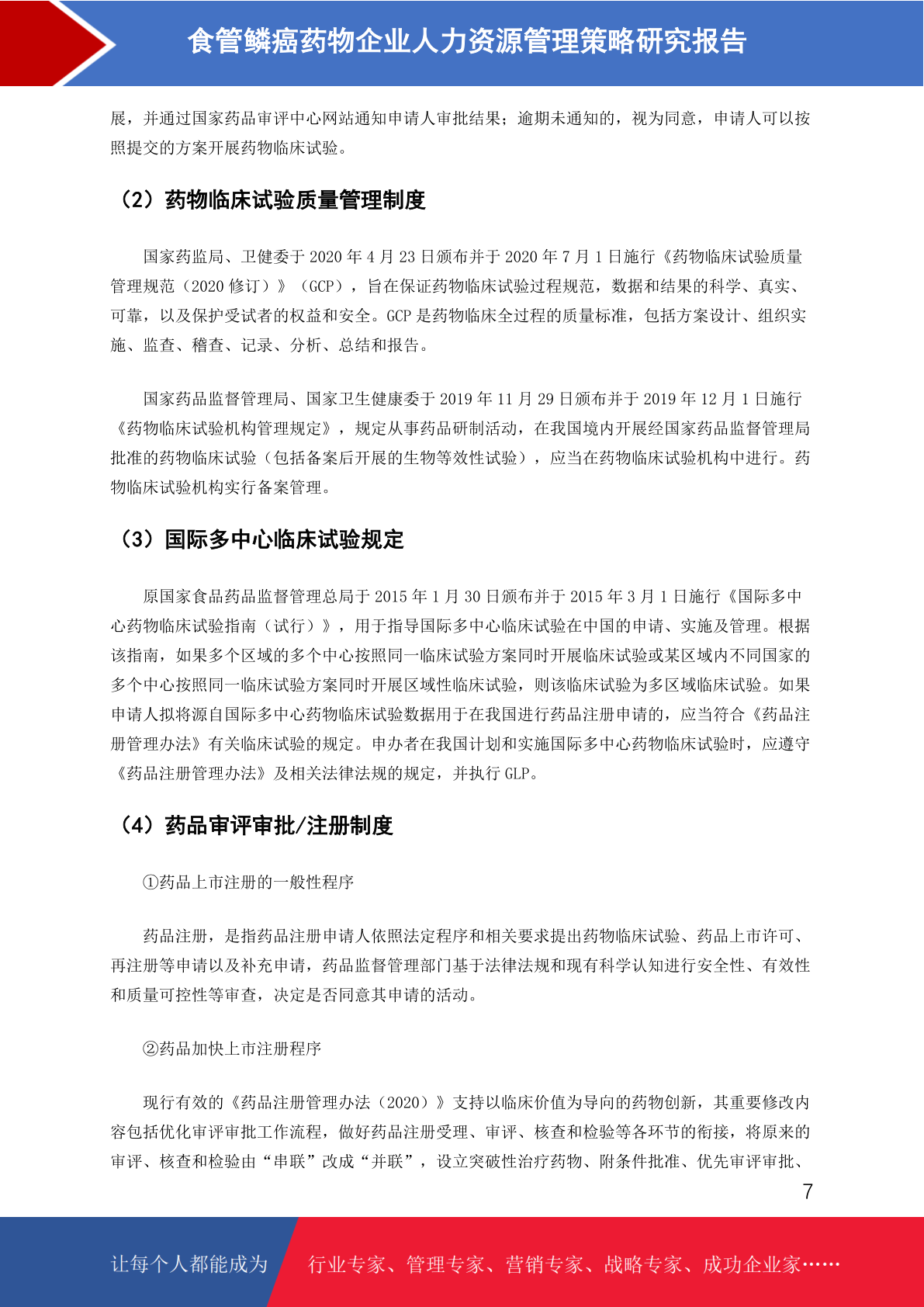 食管鳞癌药物企业人力资源管理策略研究报告

展，并通过国家药品审评中心网站通知申请人审批结果；逾期未通知的，视为同意，申请人可以按照提交的方案开展药物临床试验。

（2）药物临床试验质量管理制度

国家药监局、卫健委于 2020 年 4 月 23 日颁布并于 2020 年 7 月 1 日施行《药物临床试验质量管理规范（2020 修订）》（GCP），旨在保证药物临床试验过程规范，数据和结果的科学、真实、可靠，以及保护受试者的权益和安全。GCP 是药物临床全过程的质量标准，包括方案设计、组织实施、监查、稽查、记录、分析、总结和报告。

国家药品监督管理局、国家卫生健康委于 2019 年 11 月 29 日颁布并于 2019 年 12 月 1 日施行《药物临床试验机构管理规定》，规定从事药品研制活动，在我国境内开展经国家药品监督管理局批准的药物临床试验（包括备案后开展的生物等效性试验），应当在药物临床试验机构中进行。药物临床试验机构实行备案管理。

（3）国际多中心临床试验规定

原国家食品药品监督管理总局于 2015 年 1 月 30 日颁布并于 2015 年 3 月 1 日施行《国际多中心药物临床试验指南（试行）》，用于指导国际多中心临床试验在中国的申请、实施及管理。根据该指南，如果多个区域的多个中心按照同一临床试验方案同时开展临床试验或某区域内不同国家的多个中心按照同一临床试验方案同时开展区域性临床试验，则该临床试验为多区域临床试验。如果申请人拟将源自国际多中心药物临床试验数据用于在我国进行药品注册申请的，应当符合《药品注册管理办法》有关临床试验的规定。申办者在我国计划和实施国际多中心药物临床试验时，应遵守《药品注册管理办法》及相关法律法规的规定，并执行 GLP。

（4）药品审评审批/注册制度

①药品上市注册的一般性程序

药品注册，是指药品注册申请人依照法定程序和相关要求提出药物临床试验、药品上市许可、再注册等申请以及补充申请，药品监督管理部门基于法律法规和现有科学认知进行安全性、有效性和质量可控性等审查，决定是否同意其申请的活动。

②药品加快上市注册程序

现行有效的《药品注册管理办法（2020）》支持以临床价值为导向的药物创新，其重要修改内容包括优化审评审批工作流程，做好药品注册受理、审评、核查和检验等各环节的衔接，将原来的审评、核查和检验由“串联”改成“并联”，设立突破性治疗药物、附条件批准、优先审评审批、

7

让每个人都能成为 行业专家、管理专家、营销专家、战略专家、成功企业家……